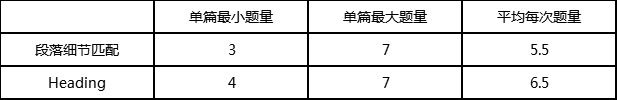 |  | 单篇最小题量 | 单篇最大题量 | 平均每次题量 |
|---|---|---|---|
| 段落细节匹配 | 3 | 7 | 5.5 |
| Heading | 4 | 7 | 6.5 |